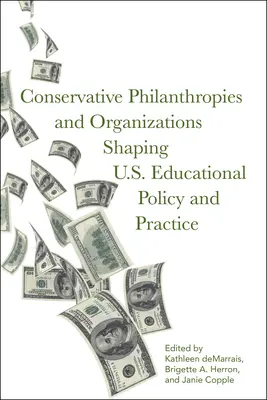 Conservative Philanthropies and Organizations Shaping U.S. Educational Policy and Practice

Edited by
Kathleen deMarrais,
Brigette A. Herron,
and Janie Copple